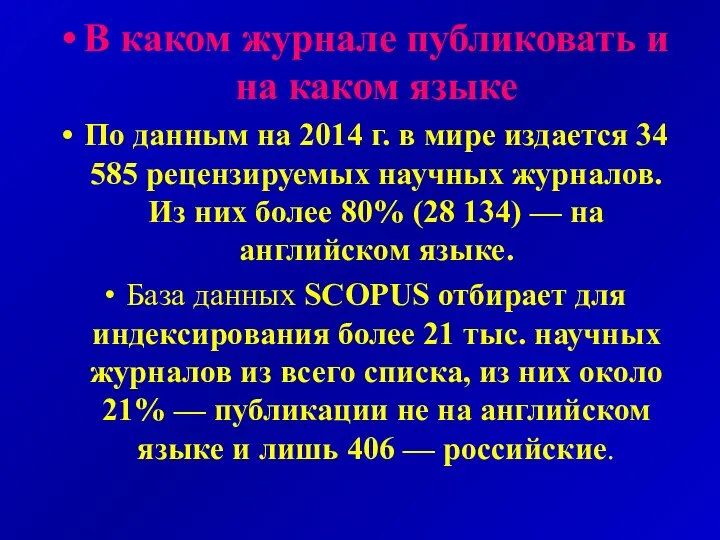 • В каком журнале публиковать и на каком языке

• По данным на 2014 г. в мире издается 34 585 рецензируемых научных журналов. Из них более 80% (28 134) — на английском языке.

• База данных SCOPUS отбирает для индексирования более 21 тыс. научных журналов из всего списка, из них около 21% — публикации не на английском языке и лишь 406 — российские.